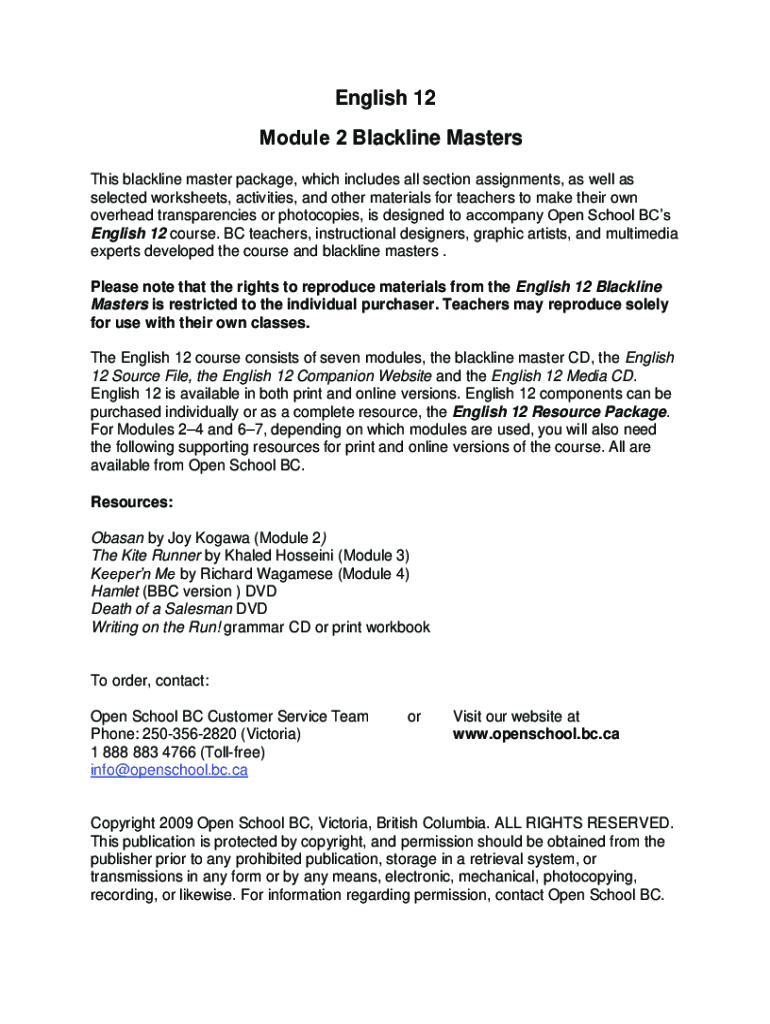 English 12

Module 2 Blackline Masters

This blackline master package, which includes all section assignments, as well as selected worksheets, activities, and other materials for teachers to make their own overhead transparencies or photocopies, is designed to accompany Open School BC's English 12 course. BC teachers, instructional designers, graphic artists, and multimedia experts developed the course and blackline masters .

Please note that the rights to reproduce materials from the English 12 Blackline Masters is restricted to the individual purchaser. Teachers may reproduce solely for use with their own classes.

The English 12 course consists of seven modules, the blackline master CD, the English 12 Source File, the English 12 Companion Website and the English 12 Media CD. English 12 is available in both print and online versions. English 12 components can be purchased individually or as a complete resource, the English 12 Resource Package. For Modules 2–4 and 6–7, depending on which modules are used, you will also need the following supporting resources for print and online versions of the course. All are available from Open School BC.

Resources:

Obasan by Joy Kogawa (Module 2)
The Kite Runner by Khaled Hosseini (Module 3)
Keeper'n Me by Richard Wagamese (Module 4)
Hamlet (BBC version ) DVD
Death of a Salesman DVD
Writing on the Run! grammar CD or print workbook

To order, contact:

Open School BC Customer Service Team
Phone: 250-356-2820 (Victoria)
1 888 883 4766 (Toll-free)
info@openschool.bc.ca

or

Visit our website at
www.openschool.bc.ca

Copyright 2009 Open School BC, Victoria, British Columbia. ALL RIGHTS RESERVED. This publication is protected by copyright, and permission should be obtained from the publisher prior to any prohibited publication, storage in a retrieval system, or transmissions in any form or by any means, electronic, mechanical, photocopying, recording, or likewise. For information regarding permission, contact Open School BC.